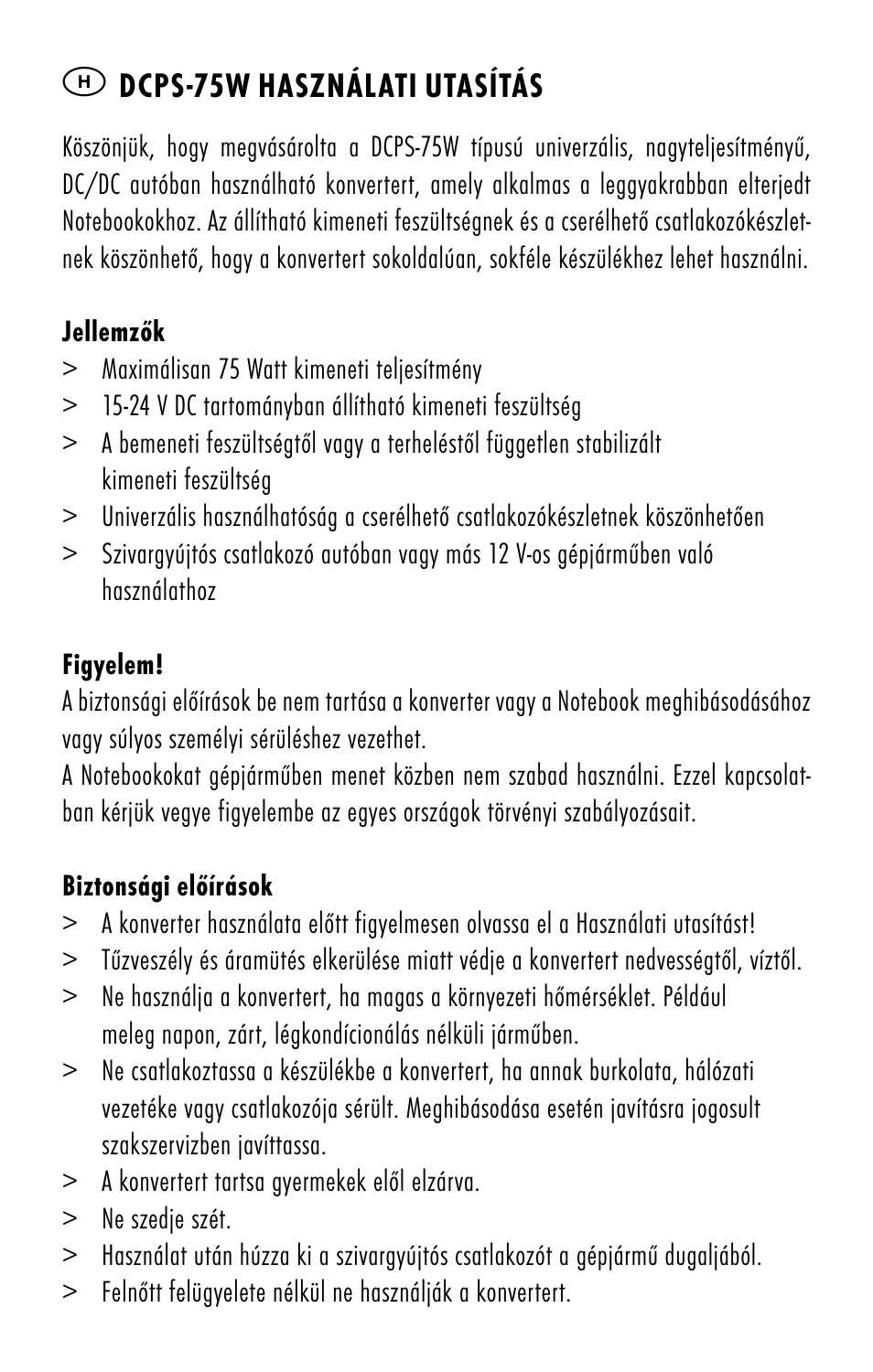 H DCPS-75W HASZNÁLATI UTASÍTÁS

Köszönjük, hogy megvásárolta a DCPS-75W típusú univerzális, nagyteljesítményű, DC/DC autóban használható konvertert, amely alkalmas a leggyakrabban elterjedt Notebookokhoz. Az állítható kimeneti feszültségnek és a cserélhető csatlakozókészletnek köszönhető, hogy a konvertert sokoldalúan, sokféle készülékhez lehet használni.

Jellemzők
> Maximálisan 75 Watt kimeneti teljesítmény
> 15-24 V DC tartományban állítható kimeneti feszültség
> A bemeneti feszültségtől vagy a terheléstől független stabilizált kimeneti feszültség
> Univerzális használhatóság a cserélhető csatlakozókészletnek köszönhetően
> Szivargyújtós csatlakozó autóban vagy más 12 V-os gépjárműben való használathoz

Figyelem!
A biztonsági előírások be nem tartása a konverter vagy a Notebook meghibásodásához vagy súlyos személyi sérüléshez vezethet.
A Notebookokat gépjárműben menet közben nem szabad használni. Ezzel kapcsolatban kérjük vegye figyelembe az egyes országok törvényi szabályozásait.

Biztonsági előírások
> A konverter használata előtt figyelmesen olvassa el a Használati utasítást!
> Tűzveszély és áramütés elkerülése miatt védje a konvertert nedvességtől, víztől.
> Ne használja a konvertert, ha magas a környezeti hőmérséklet. Például meleg napon, zárt, légkondícionálás nélküli járműben.
> Ne csatlakoztassa a készülékbe a konvertert, ha annak burkolata, hálózati vezetéke vagy csatlakozója sérült. Meghibásodása esetén javításra jogosult szakszervizben javíttassa.
> A konvertert tartsa gyermekek elől elzárva.
> Ne szedje szét.
> Használat után húzza ki a szivargyújtós csatlakozót a gépjármű dugaljából.
> Felnőtt felügyelete nélkül ne használják a konvertert.